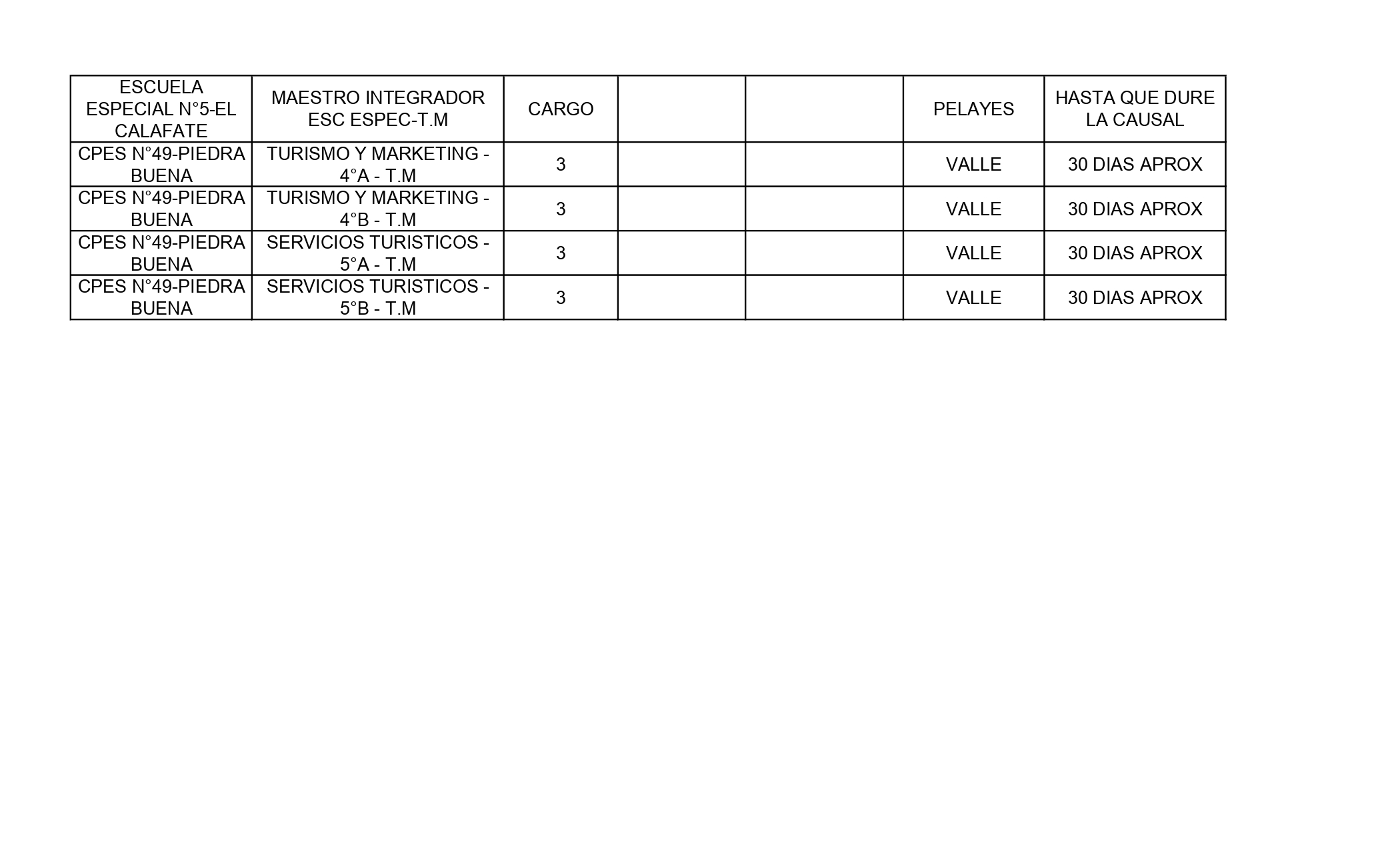 | ESCUELA ESPECIAL N°5-EL CALAFATE | MAESTRO INTEGRADOR ESC ESPEC-T.M | CARGO |  |  | PELAYES | HASTA QUE DURE LA CAUSAL |
|---|---|---|---|---|---|---|
| CPES N°49-PIEDRA BUENA | TURISMO Y MARKETING - 4°A - T.M | 3 |  |  | VALLE | 30 DIAS APROX |
| CPES N°49-PIEDRA BUENA | TURISMO Y MARKETING - 4°B - T.M | 3 |  |  | VALLE | 30 DIAS APROX |
| CPES N°49-PIEDRA BUENA | SERVICIOS TURISTICOS - 5°A - T.M | 3 |  |  | VALLE | 30 DIAS APROX |
| CPES N°49-PIEDRA BUENA | SERVICIOS TURISTICOS - 5°B - T.M | 3 |  |  | VALLE | 30 DIAS APROX |